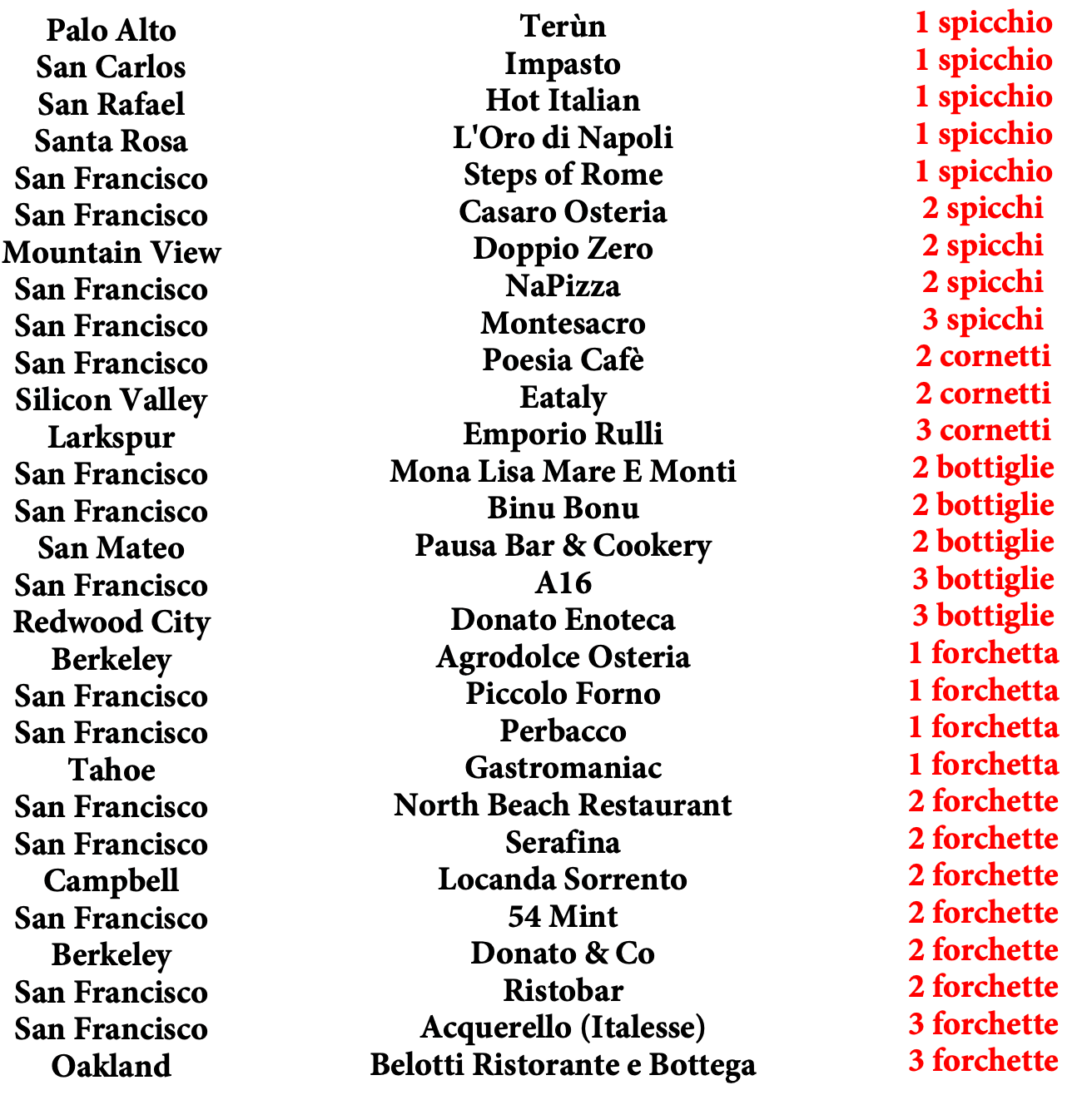 | | | |
|---|---|---|
| Palo Alto | Terùn | 1 spicchio |
| San Carlos | Impasto | 1 spicchio |
| San Rafael | Hot Italian | 1 spicchio |
| Santa Rosa | L'Oro di Napoli | 1 spicchio |
| San Francisco | Steps of Rome | 1 spicchio |
| San Francisco | Casaro Osteria | 2 spicchi |
| Mountain View | Doppio Zero | 2 spicchi |
| San Francisco | NaPizza | 2 spicchi |
| San Francisco | Montesacro | 3 spicchi |
| San Francisco | Poesia Cafè | 2 cornetti |
| Silicon Valley | Eataly | 2 cornetti |
| Larkspur | Emporio Rulli | 3 cornetti |
| San Francisco | Mona Lisa Mare E Monti | 2 bottiglie |
| San Francisco | Binu Bonu | 2 bottiglie |
| San Mateo | Pausa Bar & Cookery | 2 bottiglie |
| San Francisco | A16 | 3 bottiglie |
| Redwood City | Donato Enoteca | 3 bottiglie |
| Berkeley | Agrodolce Osteria | 1 forchetta |
| San Francisco | Piccolo Forno | 1 forchetta |
| San Francisco | Perbacco | 1 forchetta |
| Tahoe | Gastromaniac | 1 forchetta |
| San Francisco | North Beach Restaurant | 2 forchette |
| San Francisco | Serafina | 2 forchette |
| Campbell | Locanda Sorrento | 2 forchette |
| San Francisco | 54 Mint | 2 forchette |
| Berkeley | Donato & Co | 2 forchette |
| San Francisco | Ristobar | 2 forchette |
| San Francisco | Acquerello (Italesse) | 3 forchette |
| Oakland | Belotti Ristorante e Bottega | 3 forchette |